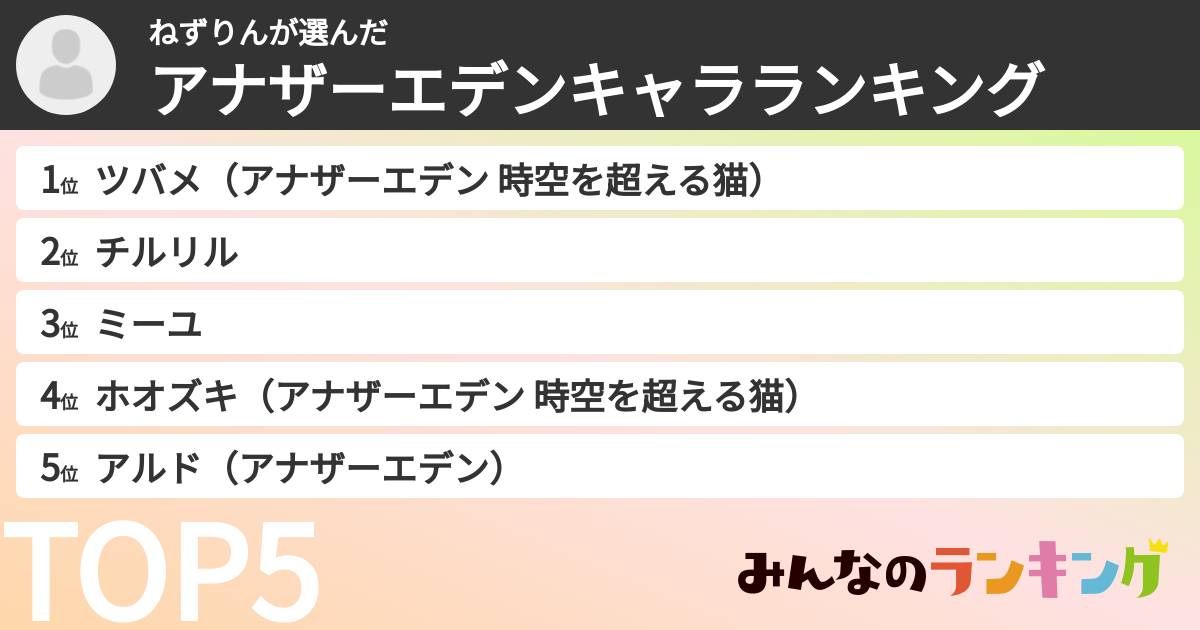 ねずりんが選んだ
アナザーエデンキャラランキング

1位 ツバメ（アナザーエデン 時空を超える猫）
2位 チルリル
3位 ミーユ
4位 ホオズキ（アナザーエデン 時空を超える猫）
5位 アルド（アナザーエデン）

TOP5

みんなのランキング